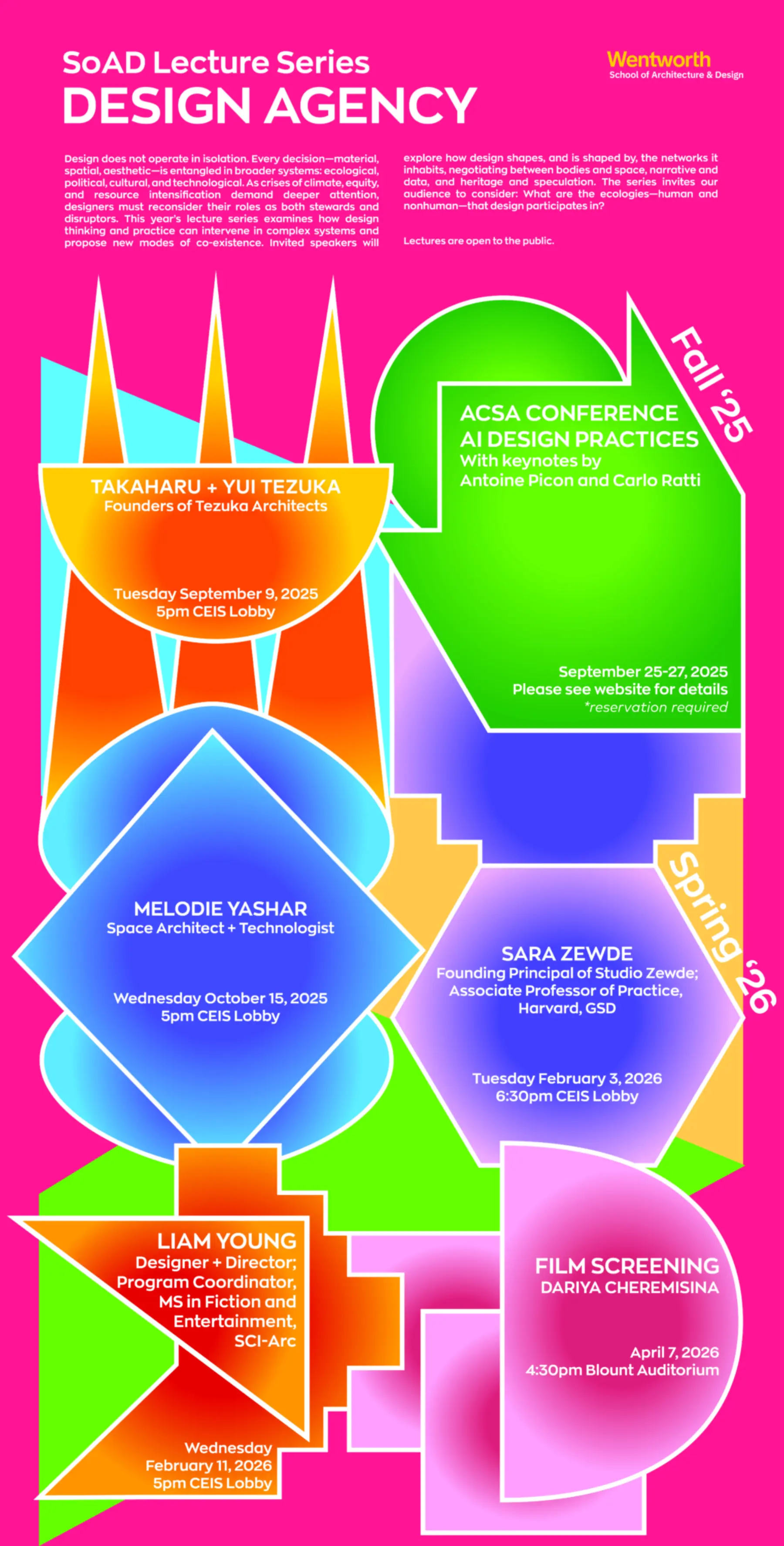 SoAD Lecture Series
DESIGN AGENCY

Wentworth
School of Architecture & Design

Design does not operate in isolation. Every decision—material, spatial, aesthetic—is entangled in broader systems: ecological, political, cultural, and technological. As crises of climate, equity, and resource intensification demand deeper attention, designers must reconsider their roles as both stewards and disruptors. This year's lecture series examines how design thinking and practice can intervene in complex systems and propose new modes of co-existence. Invited speakers will explore how design shapes, and is shaped by, the networks it inhabits, negotiating between bodies and space, narrative and data, and heritage and speculation. The series invites our audience to consider: What are the ecologies—human and nonhuman—that design participates in?

Lectures are open to the public.

Fall '25

TAKAHARU + YUI TEZUKA
Founders of Tezuka Architects

Tuesday September 9, 2025
5pm CEIS Lobby

ACSA CONFERENCE
AI DESIGN PRACTICES
With keynotes by
Antoine Picon and Carlo Ratti

September 25-27, 2025
Please see website for details
*reservation required

MELODIE YASHAR
Space Architect + Technologist

Wednesday October 15, 2025
5pm CEIS Lobby

Spring '26

SARA ZEWDE
Founding Principal of Studio Zewde;
Associate Professor of Practice,
Harvard, GSD

Tuesday February 3, 2026
6:30pm CEIS Lobby

LIAM YOUNG
Designer + Director;
Program Coordinator,
MS in Fiction and
Entertainment,
SCI-Arc

Wednesday
February 11, 2026
5pm CEIS Lobby

FILM SCREENING
DARIYA CHEREMISINA

April 7, 2026
4:30pm Blount Auditorium